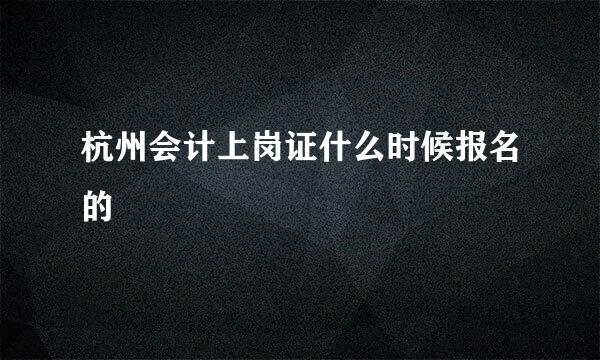 杭州会计上岗证什么时候报名的